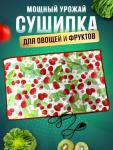 МОЩНЫЙ УРОЖАЙ
СУШИЛКА
ДЛЯ ОВОЩЕЙ И ФРУКТОВ